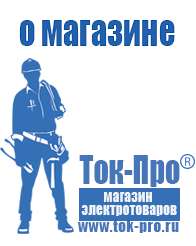 о магазине

Ток-Про®

магазин
электротоваров

www.tok-pro.ru